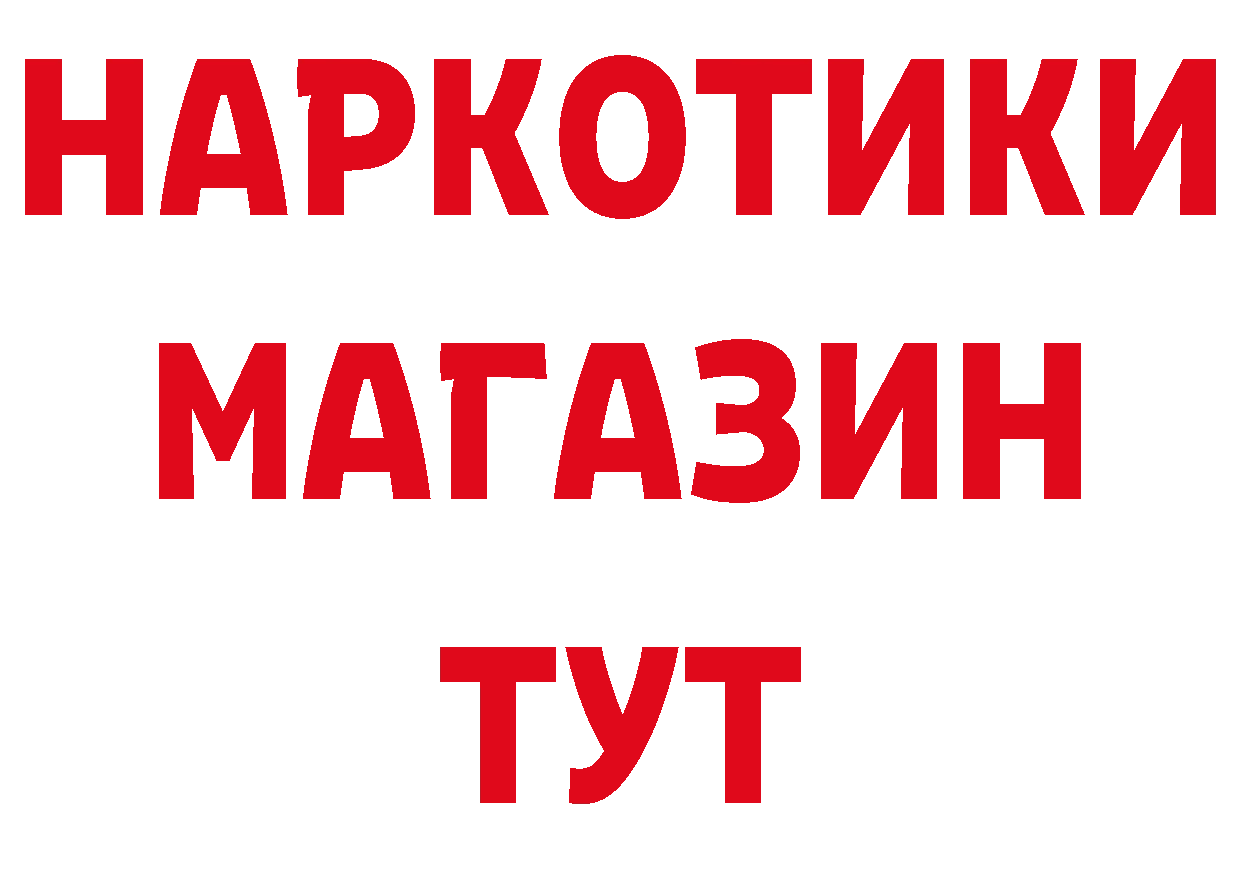 НАРКОТИКИ
МАГАЗИН
ТУТ